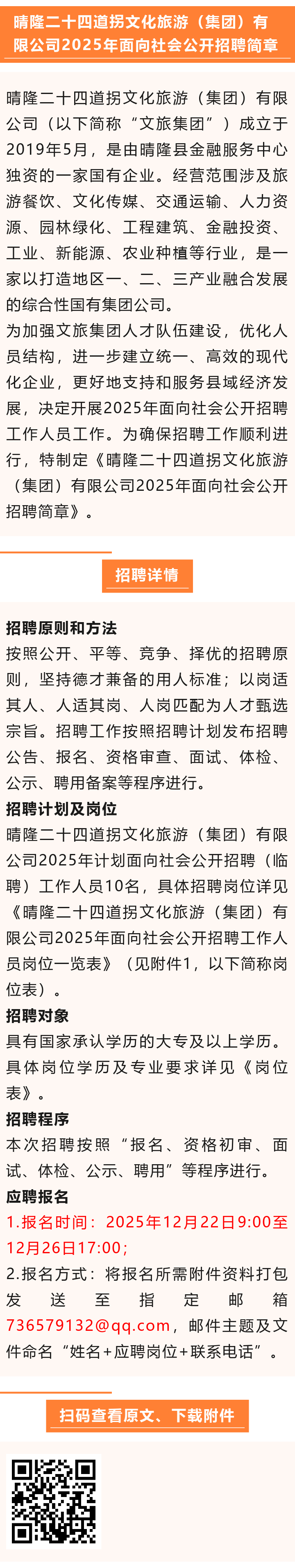 晴隆二十四道拐文化旅游（集团）有限公司2025年面向社会公开招聘简章

晴隆二十四道拐文化旅游（集团）有限公司（以下简称“文旅集团”）成立于2019年5月，是由晴隆县金融服务中心独资的一家国有企业。经营范围涉及旅游餐饮、文化传媒、交通运输、人力资源、园林绿化、工程建筑、金融投资、工业、新能源、农业种植等行业，是一家以打造地区一、二、三产业融合发展的综合性国有集团公司。

为加强文旅集团人才队伍建设，优化人员结构，进一步建立统一、高效的现代化企业，更好地支持和服务县域经济发展，决定开展2025年面向社会公开招聘工作人员工作。为确保招聘工作顺利进行，特制定《晴隆二十四道拐文化旅游（集团）有限公司2025年面向社会公开招聘简章》。

招聘详情

招聘原则和方法

按照公开、平等、竞争、择优的招聘原则，坚持德才兼备的用人标准；以岗适其人、人适其岗、人岗匹配为人才甄选宗旨。招聘工作按照招聘计划发布招聘公告、报名、资格审查、面试、体检、公示、聘用备案等程序进行。

招聘计划及岗位

晴隆二十四道拐文化旅游（集团）有限公司2025年计划面向社会公开招聘（临聘）工作人员10名，具体招聘岗位详见《晴隆二十四道拐文化旅游（集团）有限公司2025年面向社会公开招聘工作人员岗位一览表》（见附件1，以下简称岗位表）。

招聘对象

具有国家承认学历的大专及以上学历。具体岗位学历及专业要求详见《岗位表》。

招聘程序

本次招聘按照“报名、资格初审、面试、体检、公示、聘用”等程序进行。

应聘报名

1.报名时间：2025年12月22日9:00至12月26日17:00；

2.报名方式：将报名所需附件资料打包发送至指定邮箱736579132@qq.com，邮件主题及文件命名“姓名+应聘岗位+联系电话”。

扫码查看原文、下载附件